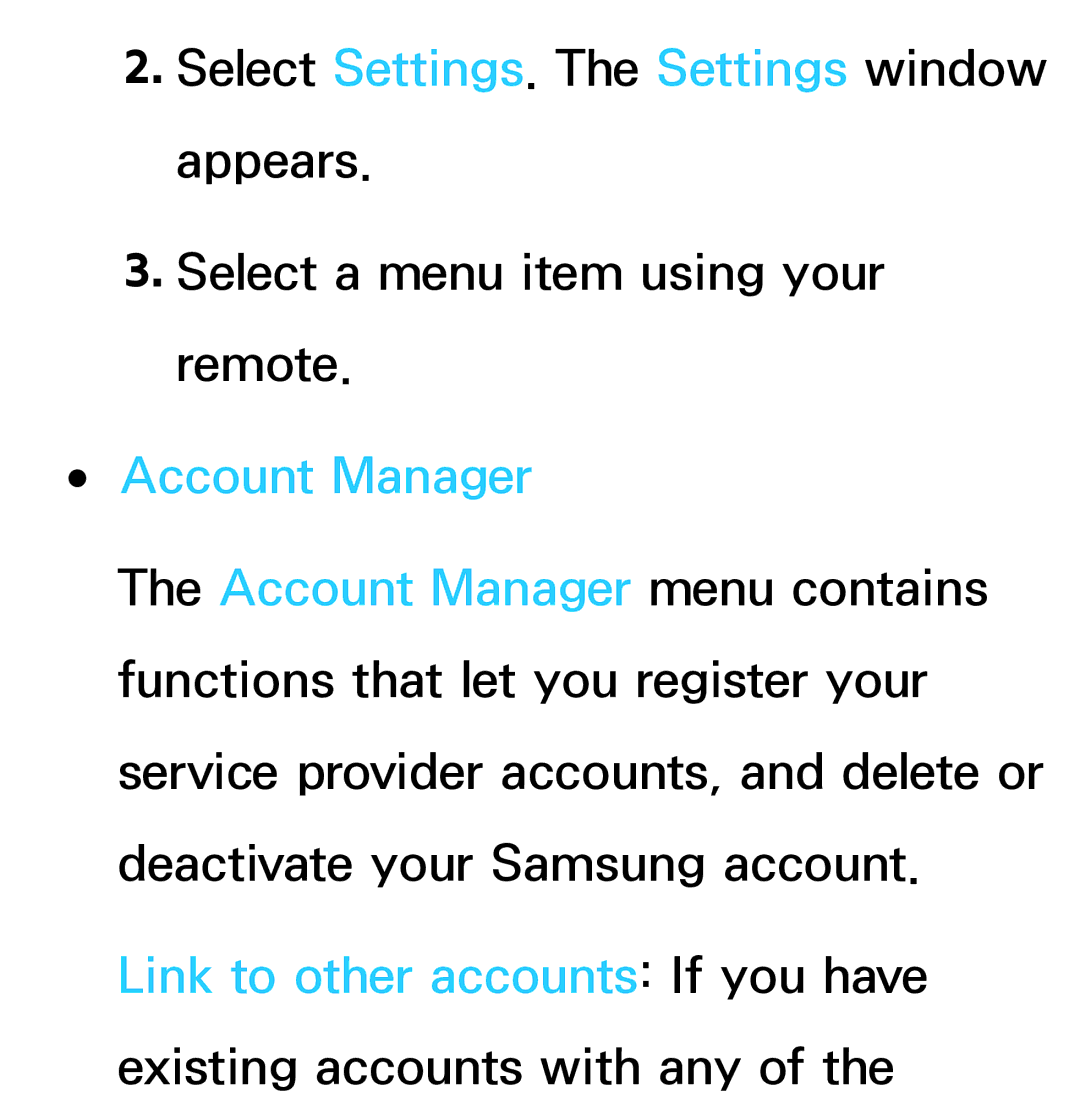 2. Select Settings. The Settings window appears.

3. Select a menu item using your remote.

• Account Manager

The Account Manager menu contains functions that let you register your service provider accounts, and delete or deactivate your Samsung account.

Link to other accounts: If you have existing accounts with any of the